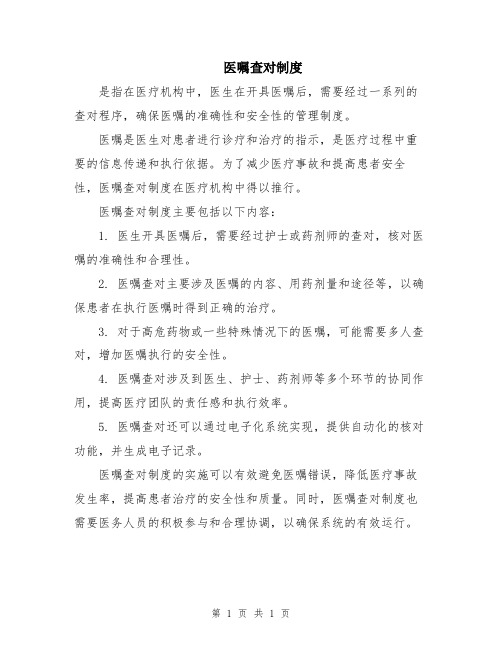 医嘱查对制度

是指在医疗机构中，医生在开具医嘱后，需要经过一系列的查对程序，确保医嘱的准确性和安全性的管理制度。

医嘱是医生对患者进行诊疗和治疗的指示，是医疗过程中重要的信息传递和执行依据。为了减少医疗事故和提高患者安全性，医嘱查对制度在医疗机构中得以推行。

医嘱查对制度主要包括以下内容：

1. 医生开具医嘱后，需要经过护士或药剂师的查对，核对医嘱的准确性和合理性。

2. 医嘱查对主要涉及医嘱的内容、用药剂量和途径等，以确保患者在执行医嘱时得到正确的治疗。

3. 对于高危药物或一些特殊情况下的医嘱，可能需要多人查对，增加医嘱执行的安全性。

4. 医嘱查对涉及到医生、护士、药剂师等多个环节的协同作用，提高医疗团队的责任感和执行效率。

5. 医嘱查对还可以通过电子化系统实现，提供自动化的核对功能，并生成电子记录。

医嘱查对制度的实施可以有效避免医嘱错误，降低医疗事故发生率，提高患者治疗的安全性和质量。同时，医嘱查对制度也需要医务人员的积极参与和合理协调，以确保系统的有效运行。

第 1 页 共 1 页